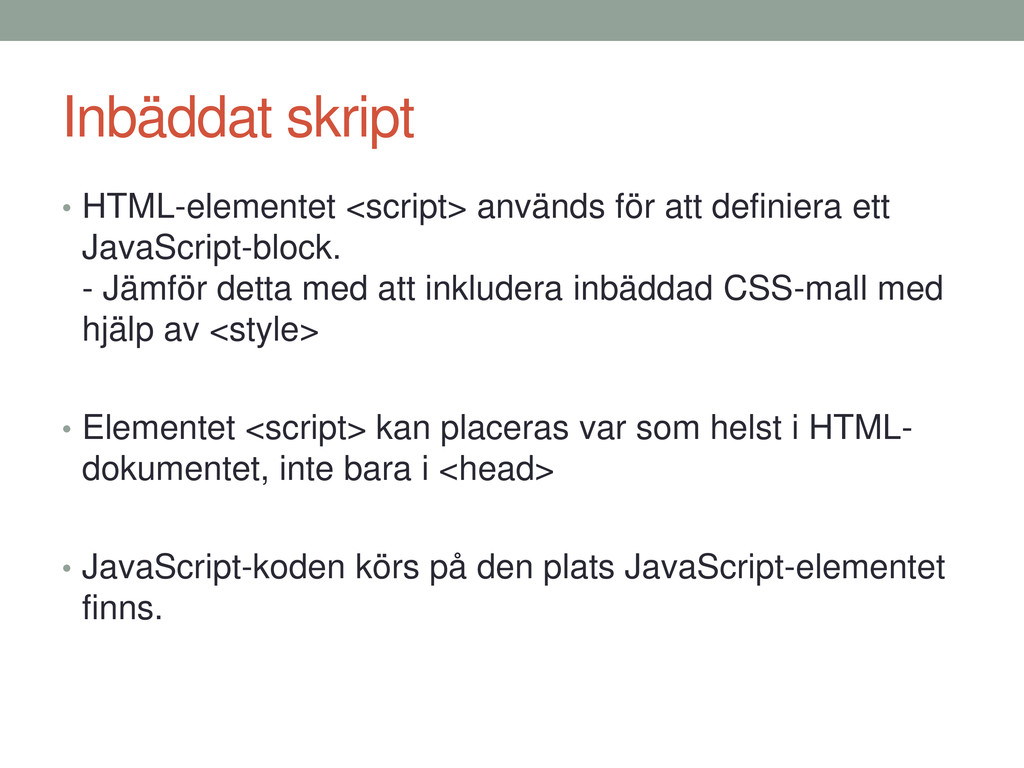 Inbäddat skript

• HTML-elementet <script> används för att definiera ett JavaScript-block.
- Jämför detta med att inkludera inbäddad CSS-mall med hjälp av <style>

• Elementet <script> kan placeras var som helst i HTML-dokumentet, inte bara i <head>

• JavaScript-koden körs på den plats JavaScript-elementet finns.